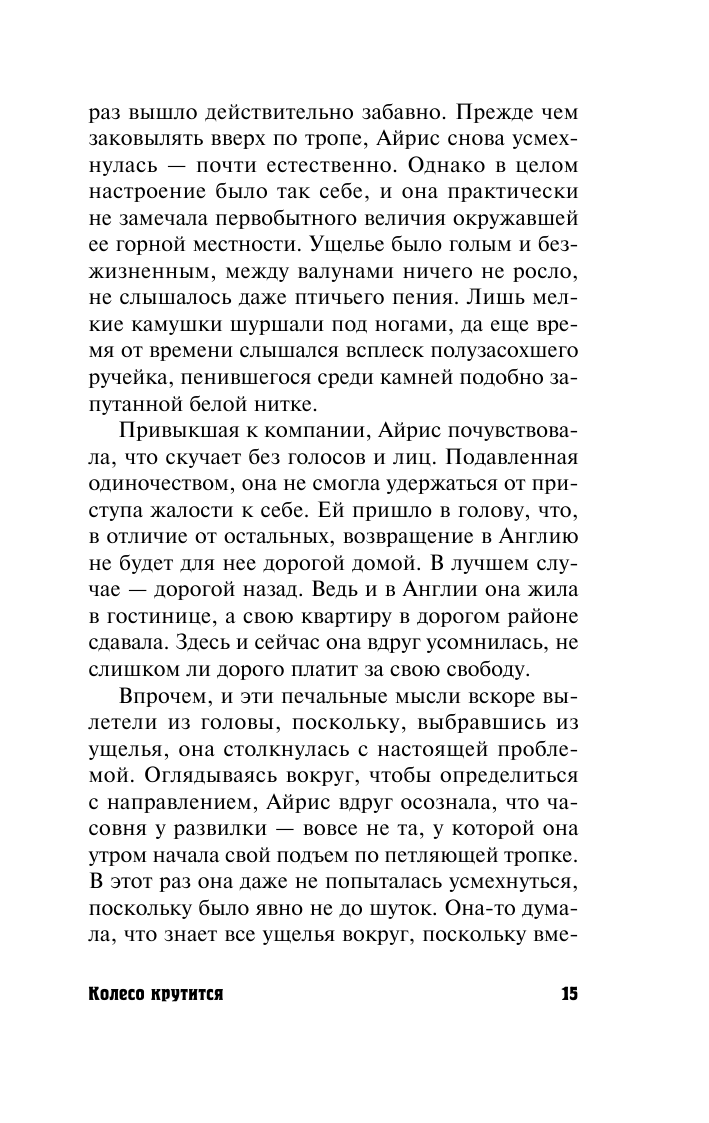 раз вышло действительно забавно. Прежде чем заковылять вверх по тропе, Айрис снова усмехнулась — почти естественно. Однако в целом настроение было так себе, и она практически не замечала первобытного величия окружавшей ее горной местности. Ущелье было голым и безжизненным, между валунами ничего не росло, не слышалось даже птичьего пения. Лишь мелкие камушки шуршали под ногами, да еще время от времени слышался всплеск полузасохшего ручейка, пенившегося среди камней подобно запутанной белой нитке.

Привыкшая к компании, Айрис почувствовала, что скучает без голосов и лиц. Подавленная одиночеством, она не смогла удержаться от приступа жалости к себе. Ей пришло в голову, что, в отличие от остальных, возвращение в Англию не будет для нее дорогой домой. В лучшем случае — дорогой назад. Ведь и в Англии она жила в гостинице, а свою квартиру в дорогом районе сдавала. Здесь и сейчас она вдруг усомнилась, не слишком ли дорого платит за свою свободу.

Впрочем, и эти печальные мысли вскоре вылетели из головы, поскольку, выбравшись из ущелья, она столкнулась с настоящей проблемой. Оглядываясь вокруг, чтобы определиться с направлением, Айрис вдруг осознала, что часовня у развилки — вовсе не та, у которой она утром начала свой подъем по петляющей тропке. В этот раз она даже не попыталась усмехнуться, поскольку было явно не до шуток. Она-то думала, что знает все ущелья вокруг, поскольку вме-

Колесо крутится 15